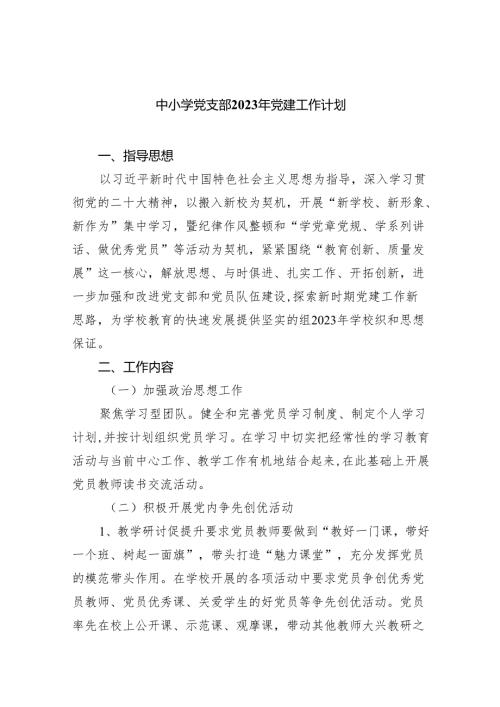 中小学党支部2023年党建工作计划

一、指导思想

以习近平新时代中国特色社会主义思想为指导，深入学习贯彻党的二十大精神，以搬入新校为契机，开展“新学校、新形象、新作为”集中学习，暨纪律作风整顿和“学党章党规、学系列讲话、做优秀党员”等活动为契机，紧紧围绕“教育创新、质量发展”这一核心，解放思想、与时俱进、扎实工作、开拓创新，进一步加强和改进党支部和党员队伍建设,探索新时期党建工作新思路，为学校教育的快速发展提供坚实的组2023年学校织和思想保证。

二、工作内容

（一）加强政治思想工作

聚焦学习型团队。健全和完善党员学习制度、制定个人学习计划,并按计划组织党员学习。在学习中切实把经常性的学习教育活动与当前中心工作、教学工作有机地结合起来,在此基础上开展党员教师读书交流活动。

（二）积极开展党内争先创优活动

1、教学研讨促提升要求党员教师要做到“教好一门课，带好一个班、树起一面旗”，带头打造“魅力课堂”，充分发挥党员的模范带头作用。在学校开展的各项活动中要求党员争创优秀党员教师、党员优秀课、关爱学生的好党员等争先创优活动。党员率先在校上公开课、示范课、观摩课，带动其他教师大兴教研之